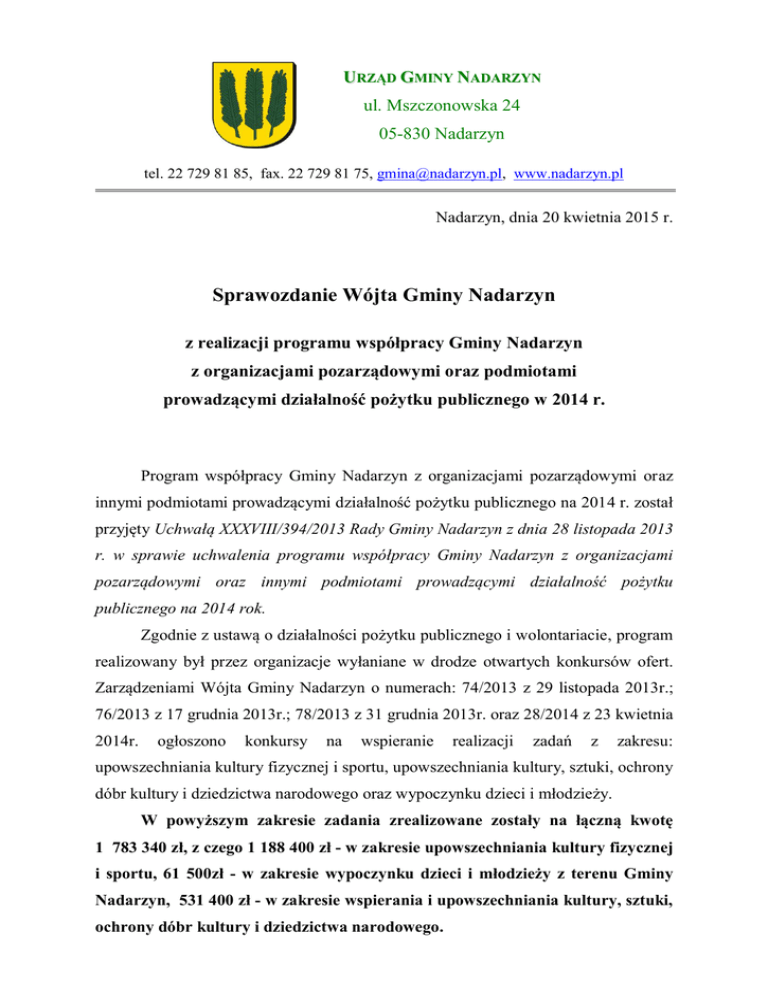 URZĄD GMINY NADARZYN
ul. Mszczonowska 24
05-830 Nadarzyn

tel. 22 729 81 85, fax. 22 729 81 75, gmina@nadarzyn.pl, www.nadarzyn.pl

Nadarzyn, dnia 20 kwietnia 2015 r.

Sprawozdanie Wójta Gminy Nadarzyn

z realizacji programu współpracy Gminy Nadarzyn z organizacjami pozarządowymi oraz podmiotami prowadzącymi działalność pożytku publicznego w 2014 r.

Program współpracy Gminy Nadarzyn z organizacjami pozarządowymi oraz innymi podmiotami prowadzącymi działalność pożytku publicznego na 2014 r. został przyjęty Uchwałą XXXVIII/394/2013 Rady Gminy Nadarzyn z dnia 28 listopada 2013 r. w sprawie uchwalenia programu współpracy Gminy Nadarzyn z organizacjami pozarządowymi oraz innymi podmiotami prowadzącymi działalność pożytku publicznego na 2014 rok.

Zgodnie z ustawą o działalności pożytku publicznego i wolontariacie, program realizowany był przez organizacje wyłaniane w drodze otwartych konkursów ofert. Zarządzeniami Wójta Gminy Nadarzyn o numerach: 74/2013 z 29 listopada 2013r.; 76/2013 z 17 grudnia 2013r.; 78/2013 z 31 grudnia 2013r. oraz 28/2014 z 23 kwietnia 2014r. ogłoszono konkursy na wspieranie realizacji zadań z zakresu: upowszechniania kultury fizycznej i sportu, upowszechniania kultury, sztuki, ochrony dóbr kultury i dziedzictwa narodowego oraz wypoczynku dzieci i młodzieży.

W powyższym zakresie zadania zrealizowane zostały na łączną kwotę 1 783 340 zł, z czego 1 188 400 zł - w zakresie upowszechniania kultury fizycznej i sportu, 61 500zł - w zakresie wypoczynku dzieci i młodzieży z terenu Gminy Nadarzyn, 531 400 zł - w zakresie wspierania i upowszechniania kultury, sztuki, ochrony dóbr kultury i dziedzictwa narodowego.